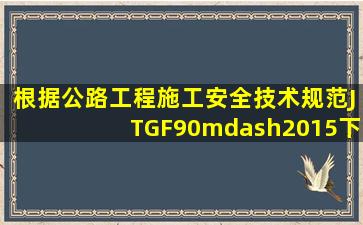 根据公路工程施工安全技术规范JTGF90mdash2015下